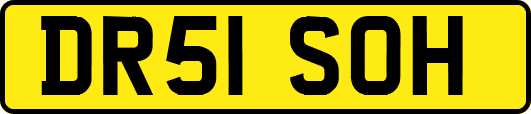 DR51 SOH